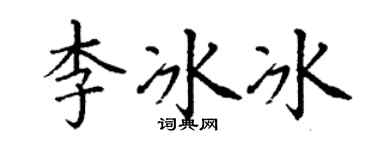 李冰冰

词典网